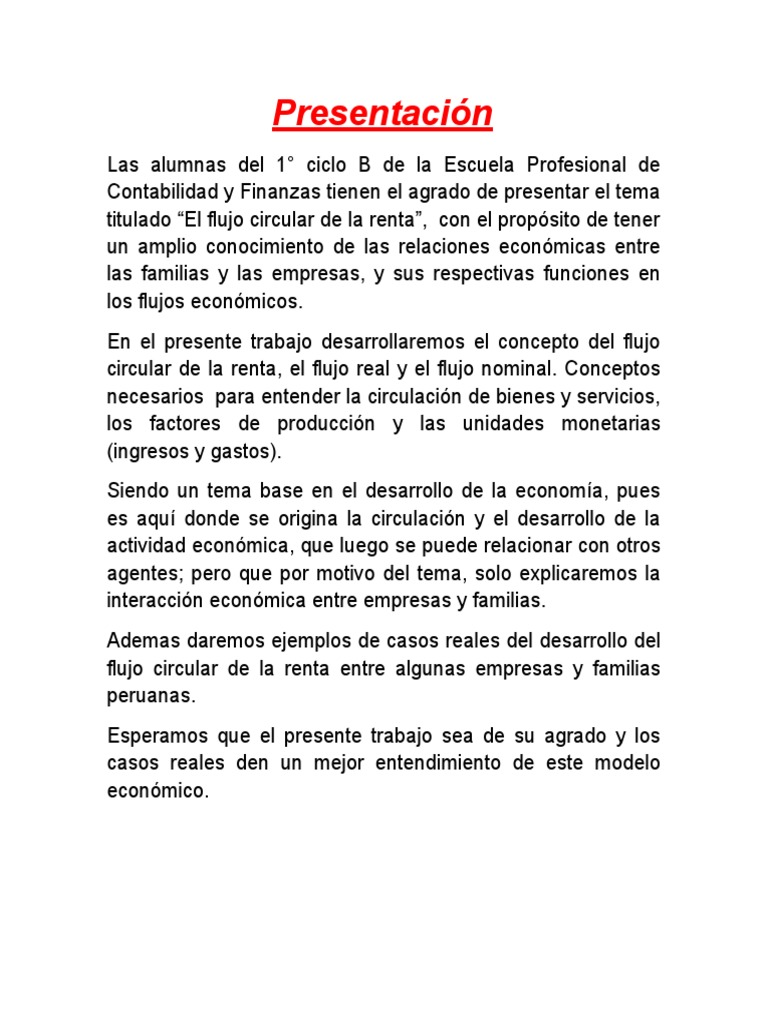 Presentación

Las alumnas del 1° ciclo B de la Escuela Profesional de Contabilidad y Finanzas tienen el agrado de presentar el tema titulado “El flujo circular de la renta”, con el propósito de tener un amplio conocimiento de las relaciones económicas entre las familias y las empresas, y sus respectivas funciones en los flujos económicos.

En el presente trabajo desarrollaremos el concepto del flujo circular de la renta, el flujo real y el flujo nominal. Conceptos necesarios para entender la circulación de bienes y servicios, los factores de producción y las unidades monetarias (ingresos y gastos).

Siendo un tema base en el desarrollo de la economía, pues es aquí donde se origina la circulación y el desarrollo de la actividad económica, que luego se puede relacionar con otros agentes; pero que por motivo del tema, solo explicaremos la interacción económica entre empresas y familias.

Ademas daremos ejemplos de casos reales del desarrollo del flujo circular de la renta entre algunas empresas y familias peruanas.

Esperamos que el presente trabajo sea de su agrado y los casos reales den un mejor entendimiento de este modelo económico.